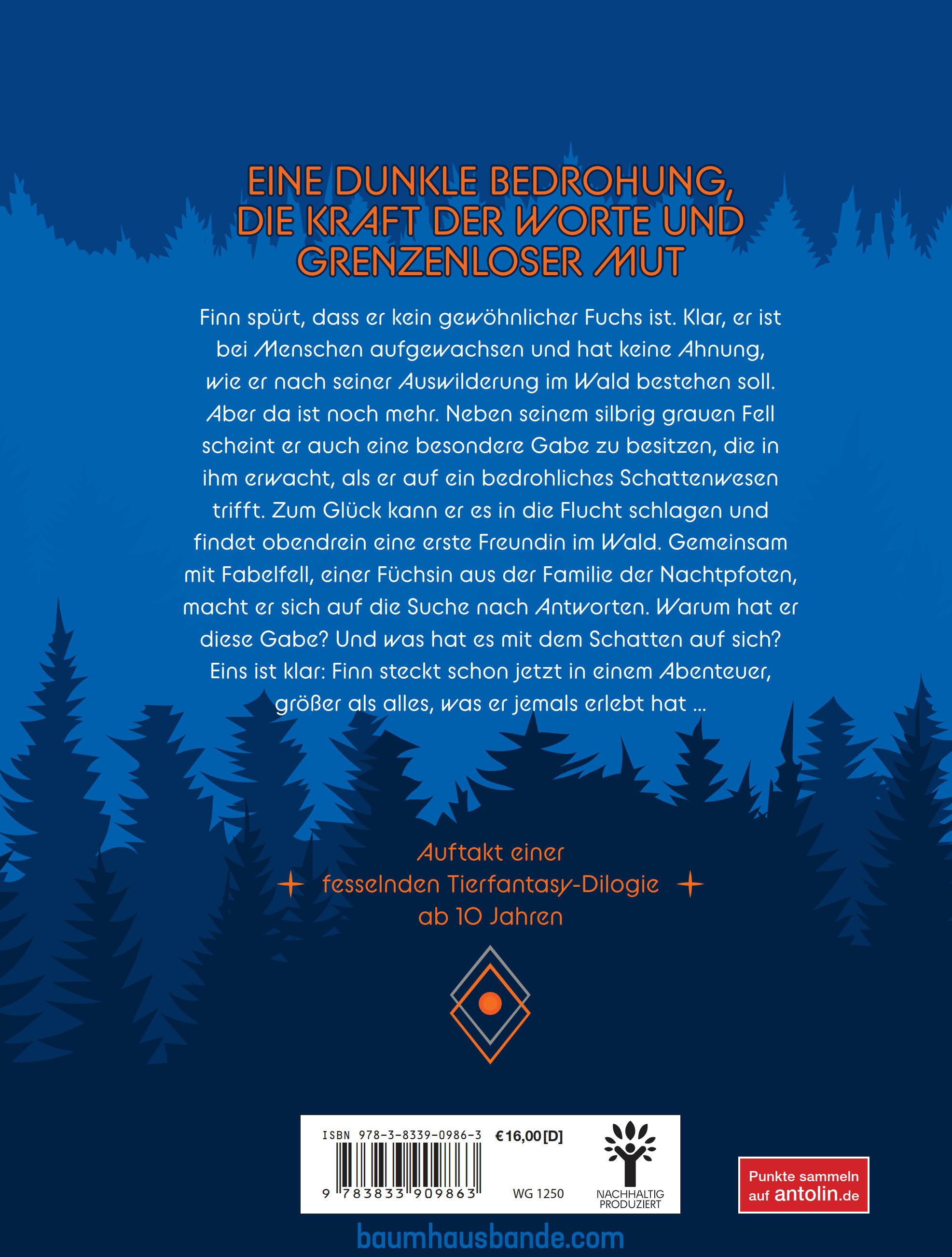 EINE DUNKLE BEDROHUNG, DIE KRAFT DER WORTE UND GRENZENLOSER MUT

Finn spürt, dass er kein gewöhnlicher Fuchs ist. Klar, er ist bei Menschen aufgewachsen und hat keine Ahnung, wie er nach seiner Auswilderung im Wald bestehen soll. Aber da ist noch mehr. Neben seinem silbrig grauen Fell scheint er auch eine besondere Gabe zu besitzen, die in ihm erwacht, als er auf ein bedrohliches Schattenwesen trifft. Zum Glück kann er es in die Flucht schlagen und findet obendrein eine erste Freundin im Wald. Gemeinsam mit Fabelfell, einer Füchsin aus der Familie der Nachtpfoten, macht er sich auf die Suche nach Antworten. Warum hat er diese Gabe? Und was hat es mit dem Schatten auf sich? Eins ist klar: Finn steckt schon jetzt in einem Abenteuer, größer als alles, was er jemals erlebt hat ...

Auftakt einer
fesselnden Tierfantasy-Dilogie
ab 10 Jahren

ISBN 978-3-8339-0986-3 €16,00 [D]
9 783833 909863
WG 1250
NACHHALTIG PRODUZIERT

Punkte sammeln auf antolin.de

baumhausbande.com